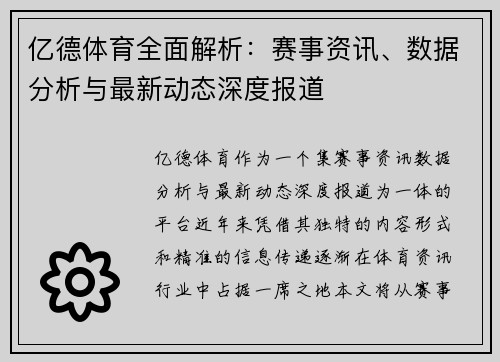 亿德体育全面解析：赛事资讯、数据分析与最新动态深度报道

亿德体育作为一个集赛事资讯数据分析与最新动态深度报道为一体的平台近年来凭借其独特的内容形式和精准的信息传递逐渐在体育资讯行业中占据一席之地本文将从赛事